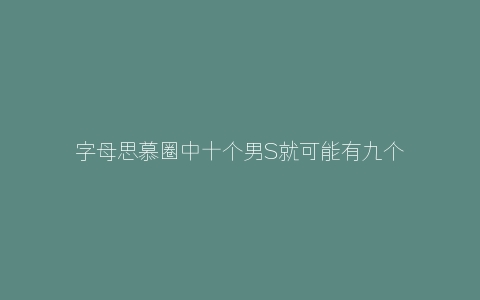 字母思慕圈中十个男S就可能有九个